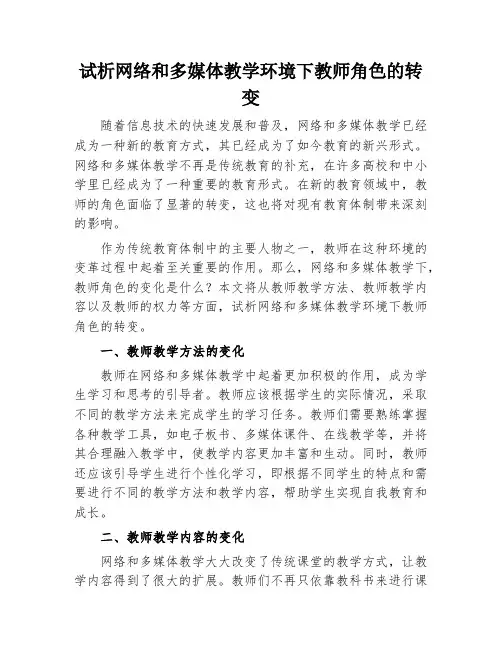 试析网络和多媒体教学环境下教师角色的转变

随着信息技术的快速发展和普及，网络和多媒体教学已经成为一种新的教育方式，其已经成为了如今教育的新兴形式。网络和多媒体教学不再是传统教育的补充，在许多高校和中小学里已经成为了一种重要的教育形式。在新的教育领域中，教师的角色面临了显著的转变，这也将对现有教育体制带来深刻的影响。

作为传统教育体制中的主要人物之一，教师在这种环境的变革过程中起着至关重要的作用。那么，网络和多媒体教学下，教师角色的变化是什么？本文将从教师教学方法、教师教学内容以及教师的权力等方面，试析网络和多媒体教学环境下教师角色的转变。

一、教师教学方法的变化

教师在网络和多媒体教学中起着更加积极的作用，成为学生学习和思考的引导者。教师应该根据学生的实际情况，采取不同的教学方法来完成学生的学习任务。教师们需要熟练掌握各种教学工具，如电子板书、多媒体课件、在线教学等，并将其合理融入教学中，使教学内容更加丰富和生动。同时，教师还应该引导学生进行个性化学习，即根据不同学生的特点和需要进行不同的教学方法和教学内容，帮助学生实现自我教育和成长。

二、教师教学内容的变化

网络和多媒体教学大大改变了传统课堂的教学方式，让教学内容得到了很大的扩展。教师们不再只依靠教科书来进行课